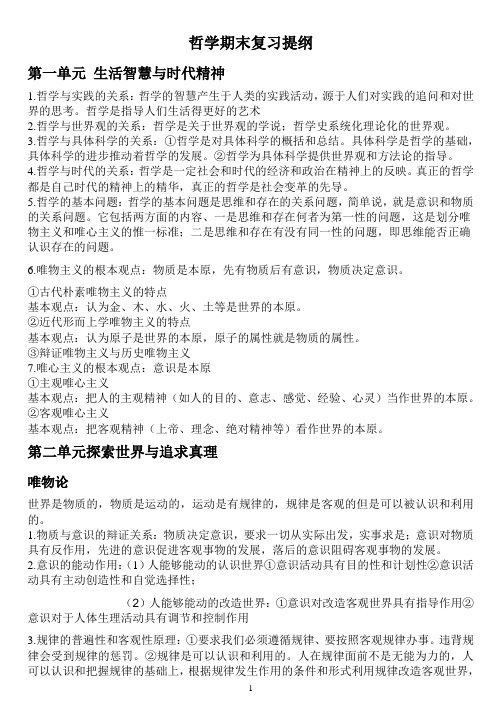 哲学期末复习提纲

第一单元 生活智慧与时代精神

1.哲学与实践的关系：哲学的智慧产生于人类的实践活动，源于人们对实践的追问和对世界的思考。哲学是指导人们生活得更好的艺术
2.哲学与世界观的关系：哲学是关于世界观的学说；哲学史系统化理论化的世界观。
3.哲学与具体科学的关系：①哲学是对具体科学的概括和总结。具体科学是哲学的基础，具体科学的进步推动着哲学的发展。②哲学为具体科学提供世界观和方法论的指导。
4.哲学与时代的关系：哲学是一定社会和时代的经济和政治在精神上的反映。真正的哲学都是自己时代的精神上的精华，真正的哲学是社会变革的先导。
5.哲学的基本问题：哲学的基本问题是思维和存在的关系问题，简单说，就是意识和物质的关系问题。它包括两方面的内容、一是思维和存在何者为第一性的问题，这是划分唯物主义和唯心主义的惟一标准；二是思维和存在有没有同一性的问题，即思维能否正确认识存在的问题。

6.唯物主义的根本观点：物质是本原，先有物质后有意识，物质决定意识。

①古代朴素唯物主义的特点
基本观点：认为金、木、水、火、土等是世界的本原。
②近代形而上学唯物主义的特点
基本观点：认为原子是世界的本原，原子的属性就是物质的属性。
③辩证唯物主义与历史唯物主义
7.唯心主义的根本观点：意识是本原
①主观唯心主义
基本观点：把人的主观精神（如人的目的、意志、感觉、经验、心灵）当作世界的本原。
②客观唯心主义
基本观点：把客观精神（上帝、理念、绝对精神等）看作世界的本原。

第二单元探索世界与追求真理

唯物论

世界是物质的，物质是运动的，运动是有规律的，规律是客观的但是可以被认识和利用的。
1.物质与意识的辩证关系：物质决定意识，要求一切从实际出发，实事求是；意识对物质具有反作用，先进的意识促进客观事物的发展，落后的意识阻碍客观事物的发展。
2.意识的能动作用：（1）人能够能动的认识世界①意识活动具有目的性和计划性②意识活动具有主动创造性和自觉选择性；

（2）人能够能动的改造世界：①意识对改造客观世界具有指导作用②意识对于人体生理活动具有调节和控制作用

3.规律的普遍性和客观性原理：①要求我们必须遵循规律、要按照客观规律办事。违背规律会受到规律的惩罚。②规律是可以认识和利用的。人在规律面前不是无能为力的，人可以认识和把握规律的基础上，根据规律发生作用的条件和形式利用规律改造客观世界，

1